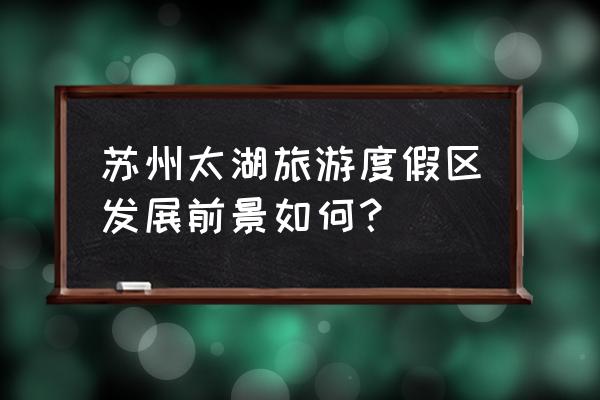 苏州太湖旅游度假区发展前景如何？